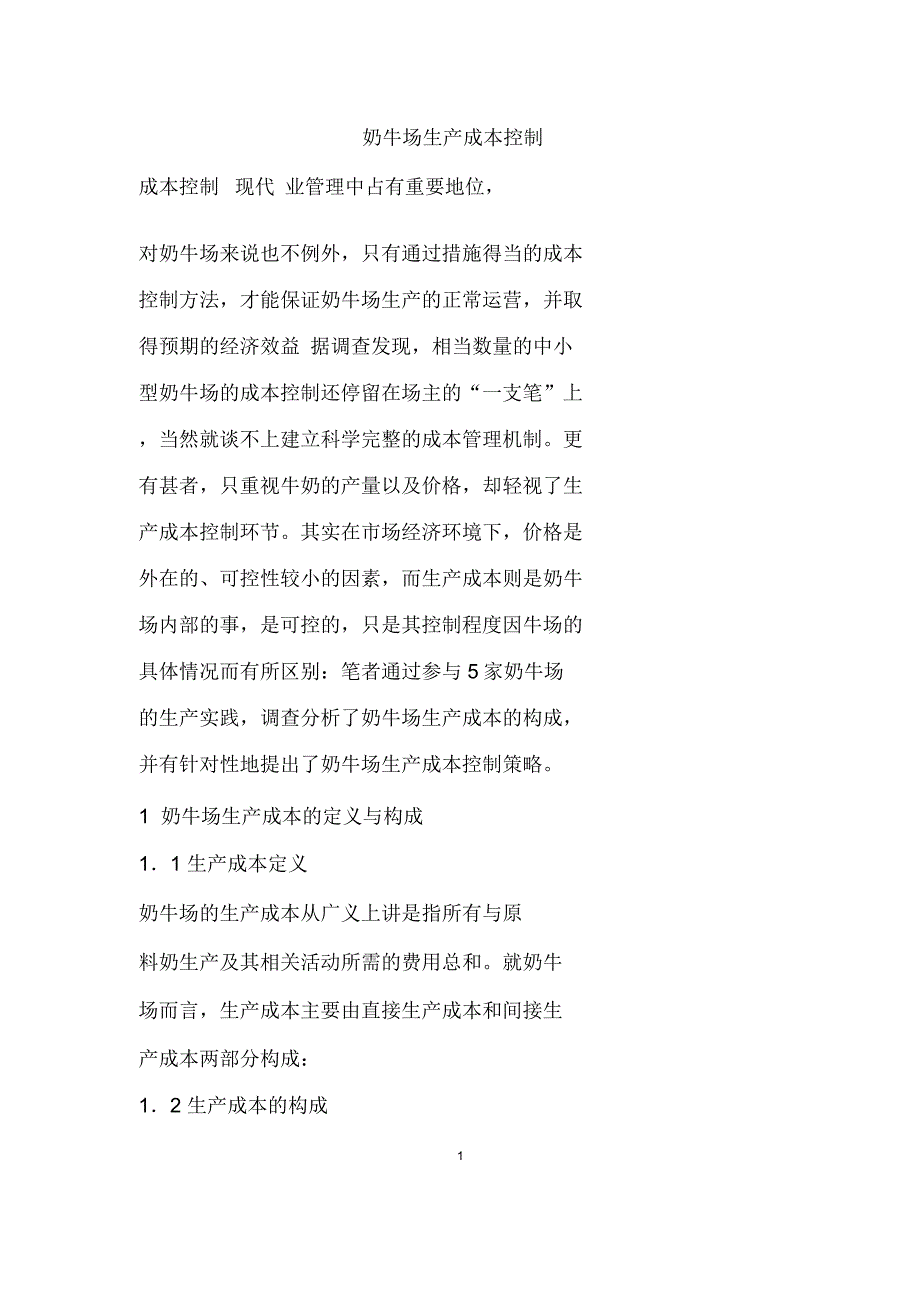 奶牛场生产成本控制

成本控制 现代 业管理中占有重要地位，

对奶牛场来说也不例外，只有通过措施得当的成本控制方法，才能保证奶牛场生产的正常运营，并取得预期的经济效益 据调查发现，相当数量的中小型奶牛场的成本控制还停留在场主的“一支笔”上，当然就谈不上建立科学完整的成本管理机制。更有甚者，只重视牛奶的产量以及价格，却轻视了生产成本控制环节。其实在市场经济环境下，价格是外在的、可控性较小的因素，而生产成本则是奶牛场内部的事，是可控的，只是其控制程度因牛场的具体情况而有所区别：笔者通过参与 5 家奶牛场的生产实践，调查分析了奶牛场生产成本的构成，并有针对性地提出了奶牛场生产成本控制策略。

1 奶牛场生产成本的定义与构成

1．1 生产成本定义

奶牛场的生产成本从广义上讲是指所有与原料奶生产及其相关活动所需的费用总和。就奶牛场而言，生产成本主要由直接生产成本和间接生产成本两部分构成：

1．2 生产成本的构成

1